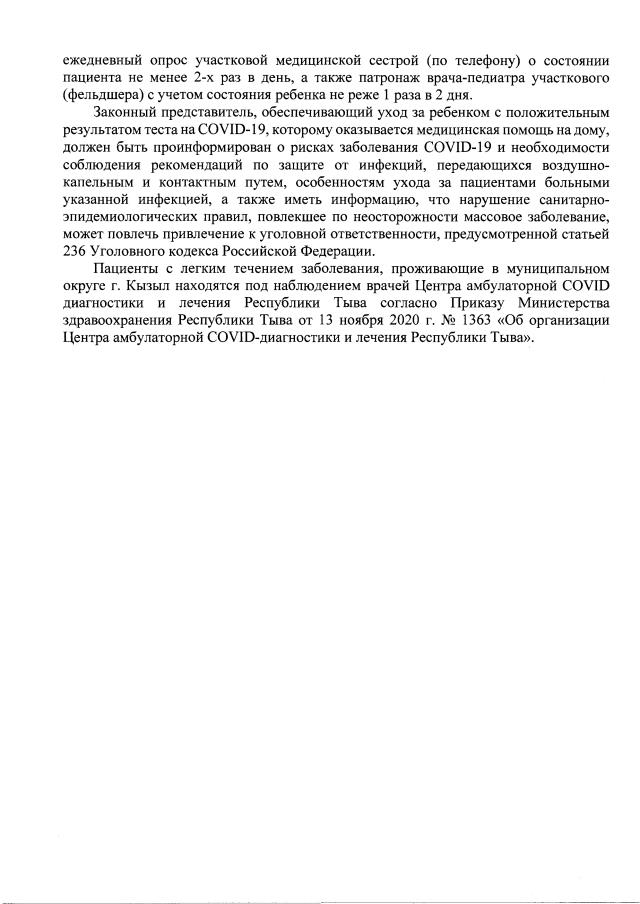 ежедневный опрос участковой медицинской сестрой (по телефону) о состоянии пациента не менее 2-х раз в день, а также патронаж врача-педиатра участкового (фельдшера) с учетом состояния ребенка не реже 1 раза в 2 дня.

Законный представитель, обеспечивающий уход за ребенком с положительным результатом теста на COVID-19, которому оказывается медицинская помощь на дому, должен быть проинформирован о рисках заболевания COVID-19 и необходимости соблюдения рекомендаций по защите от инфекций, передающихся воздушно-капельным и контактным путем, особенностям ухода за пациентами больными указанной инфекцией, а также иметь информацию, что нарушение санитарно-эпидемиологических правил, повлекшее по неосторожности массовое заболевание, может повлечь привлечение к уголовной ответственности, предусмотренной статьей 236 Уголовного кодекса Российской Федерации.

Пациенты с легким течением заболевания, проживающие в муниципальном округе г. Кызыл находятся под наблюдением врачей Центра амбулаторной COVID диагностики и лечения Республики Тыва согласно Приказу Министерства здравоохранения Республики Тыва от 13 ноября 2020 г. № 1363 «Об организации Центра амбулаторной COVID-диагностики и лечения Республики Тыва».